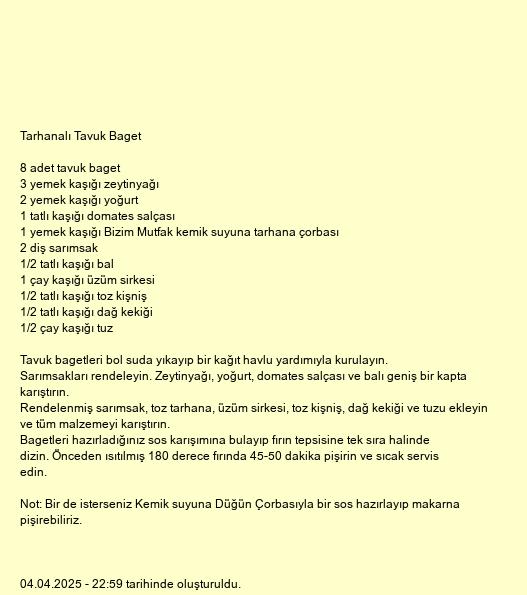 Tarhanalı Tavuk Baget

8 adet tavuk baget
3 yemek kaşığı zeytinyağı
2 yemek kaşığı yoğurt
1 tatlı kaşığı domates salçası
1 yemek kaşığı Bizim Mutfak kemik suyuna tarhana çorbası
2 diş sarımsak
1/2 tatlı kaşığı bal
1 çay kaşığı üzüm sirkesi
1/2 tatlı kaşığı toz kişniş
1/2 tatlı kaşığı dağ kekiği
1/2 çay kaşığı tuz

Tavuk bagetleri bol suda yıkayıp bir kağıt havlu yardımıyla kurulayın.
Sarımsakları rendeleyin. Zeytinyağı, yoğurt, domates salçası ve balı geniş bir kapta karıştırın.
Rendelenmiş sarımsak, toz tarhana, üzüm sirkesi, toz kişniş, dağ kekiği ve tuzu ekleyin ve tüm malzemeyi karıştırın.
Bagetleri hazırladığınız sos karışımına bulayıp fırın tepsisine tek sıra halinde dizin. Önceden ısıtılmış 180 derece fırında 45-50 dakika pişirin ve sıcak servis edin.

Not: Bir de isterseniz Kemik suyuna Düğün Çorbasıyla bir sos hazırlayıp makarna pişirebiliriz.

04.04.2025 - 22:59 tarihinde oluşturuldu.